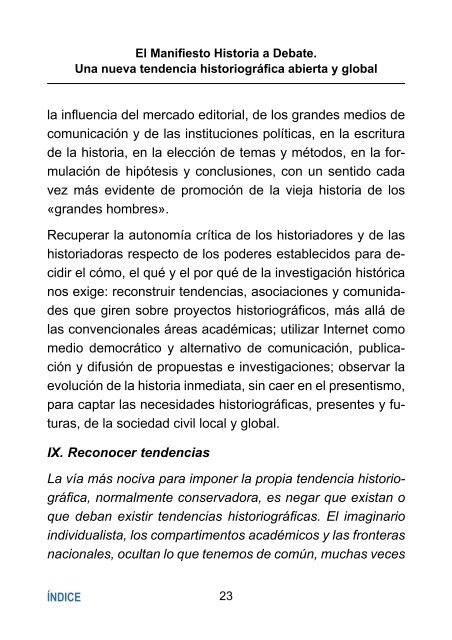 El Manifiesto Historia a Debate.
Una nueva tendencia historiográfica abierta y global

la influencia del mercado editorial, de los grandes medios de comunicación y de las instituciones políticas, en la escritura de la historia, en la elección de temas y métodos, en la formulación de hipótesis y conclusiones, con un sentido cada vez más evidente de promoción de la vieja historia de los «grandes hombres».

Recuperar la autonomía crítica de los historiadores y de las historiadoras respecto de los poderes establecidos para decidir el cómo, el qué y el por qué de la investigación histórica nos exige: reconstruir tendencias, asociaciones y comunidades que giren sobre proyectos historiográficos, más allá de las convencionales áreas académicas; utilizar Internet como medio democrático y alternativo de comunicación, publicación y difusión de propuestas e investigaciones; observar la evolución de la historia inmediata, sin caer en el presentismo, para captar las necesidades historiográficas, presentes y futuras, de la sociedad civil local y global.

IX. Reconocer tendencias

La vía más nociva para imponer la propia tendencia historiográfica, normalmente conservadora, es negar que existan o que deban existir tendencias historiográficas. El imaginario individualista, los compartimentos académicos y las fronteras nacionales, ocultan lo que tenemos de común, muchas veces

ÍNDICE

23